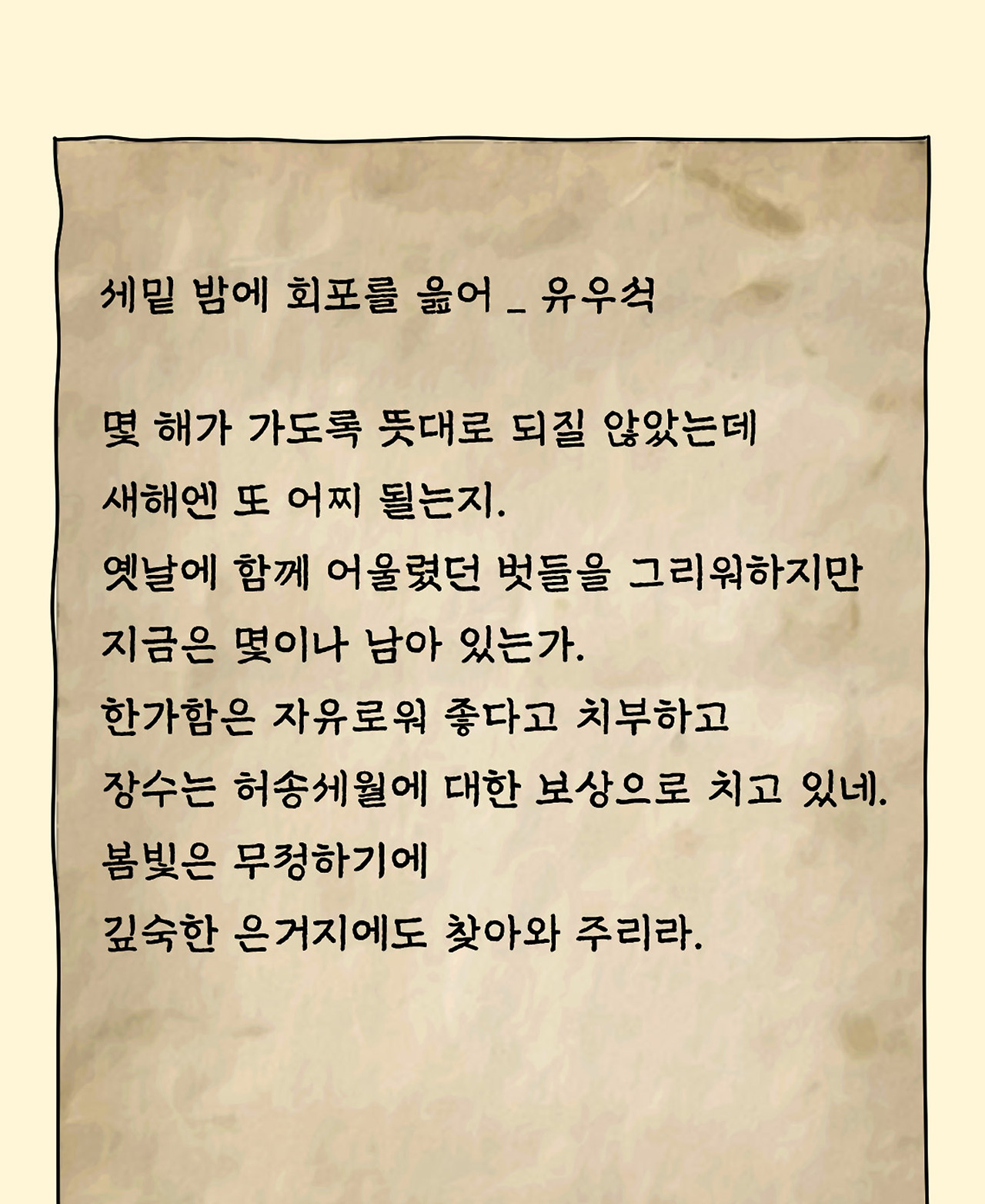 세밑 밤에 회포를 읊어 _ 유우석

몇 해가 가도록 뜻대로 되질 않았는데

새해엔 또 어찌 될는지.

옛날에 함께 어울렸던 벗들을 그리워하지만

지금은 몇이나 남아 있는가.

한가함은 자유로워 좋다고 치부하고

장수는 허송세월에 대한 보상으로 치고 있네.

봄빛은 무정하기에

깊숙한 은거지에도 찾아와 주리라.